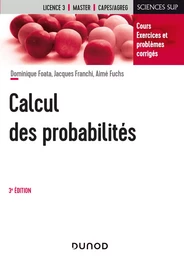 LICENCE 3 | MASTER | CAPES/AGREG

SCIENCES SUP

Cours
Exercices et problèmes corrigés

Dominique Foata, Jacques Franchi, Aimé Fuchs

Calcul des probabilités

3e ÉDITION

DUNOD